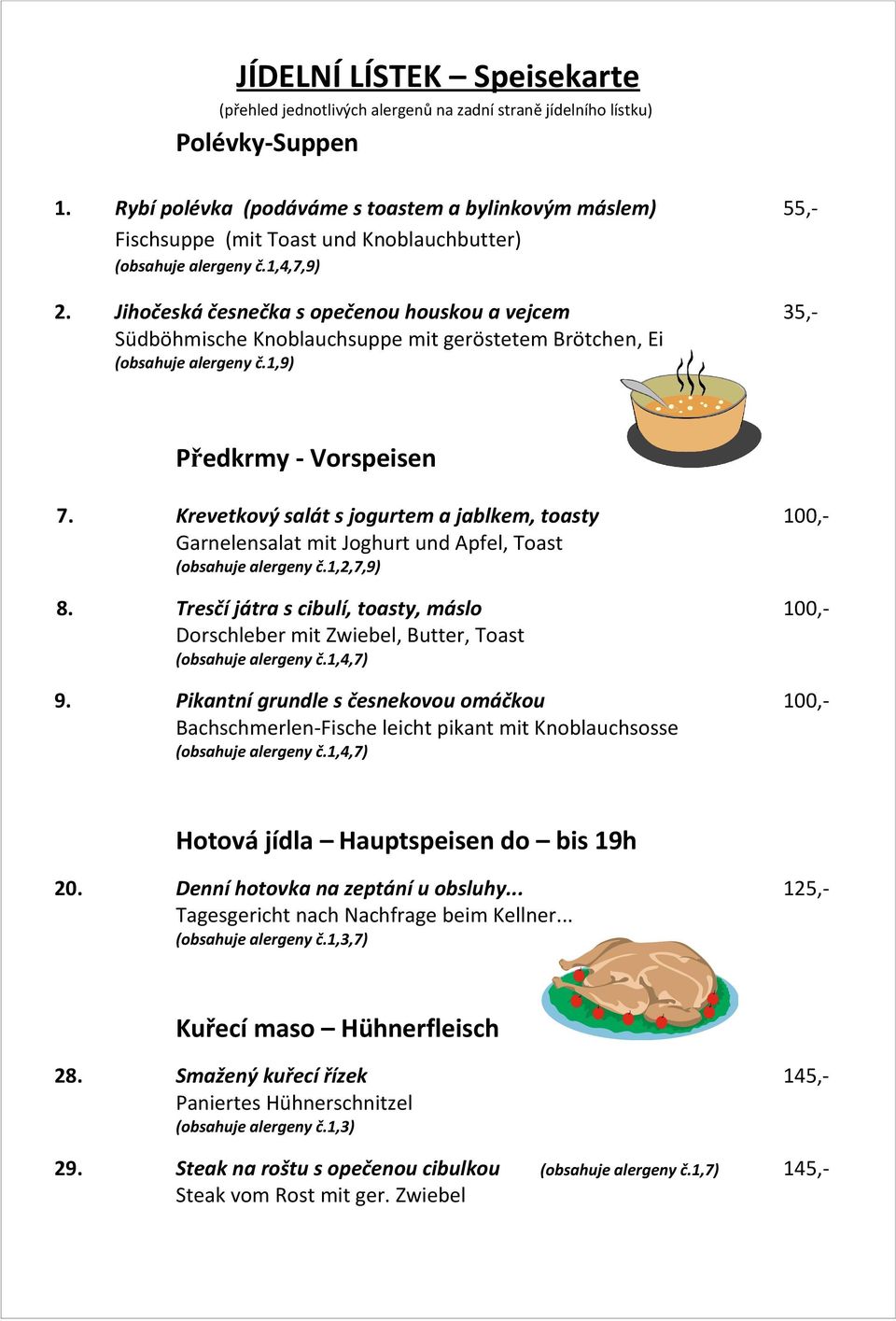 JÍDELNÍ LÍSTEK – Speisekarte
(přehled jednotlivých alergenů na zadní straně jídelního lístku)

Polévky-Suppen

1. Rybí polévka (podáváme s toastem a bylinkovým máslem) 55,-
Fischsuppe (mit Toast und Knoblauchbutter)
(obsahuje alergeny č.1,4,7,9)

2. Jihočeská česnečka s opečenou houskou a vejcem 35,-
Südböhmische Knoblauchsuppe mit geröstetem Brötchen, Ei
(obsahuje alergeny č.1,9)

Předkrmy - Vorspeisen

7. Krevetkový salát s jogurtem a jablkem, toasty 100,-
Garnelensalat mit Joghurt und Apfel, Toast
(obsahuje alergeny č.1,2,7,9)

8. Tresčí játra s cibulí, toasty, máslo 100,-
Dorschleber mit Zwiebel, Butter, Toast
(obsahuje alergeny č.1,4,7)

9. Pikantní grundle s česnekovou omáčkou 100,-
Bachschmerlen-Fische leicht pikant mit Knoblauchsosse
(obsahuje alergeny č.1,4,7)

Hotová jídla – Hauptspeisen do – bis 19h

20. Denní hotovka na zeptání u obsluhy... 125,-
Tagesgericht nach Nachfrage beim Kellner...
(obsahuje alergeny č.1,3,7)

Kuřecí maso – Hühnerfleisch

28. Smažený kuřecí řízek 145,-
Paniertes Hühnerschnitzel
(obsahuje alergeny č.1,3)

29. Steak na roštu s opečenou cibulkou (obsahuje alergeny č.1,7) 145,-
Steak vom Rost mit ger. Zwiebel